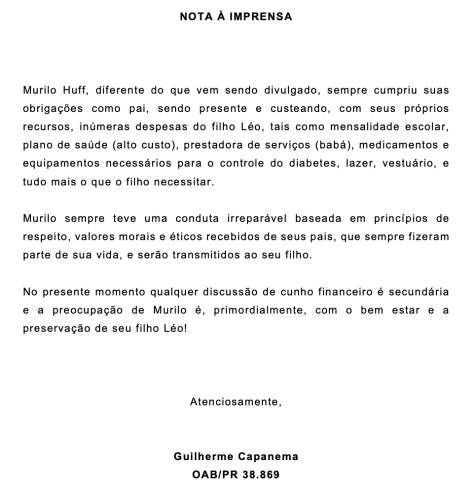 NOTA À IMPRENSA

Murilo Huff, diferente do que vem sendo divulgado, sempre cumpriu suas obrigações como pai, sendo presente e custeando, com seus próprios recursos, inúmeras despesas do filho Léo, tais como mensalidade escolar, plano de saúde (alto custo), prestadora de serviços (babá), medicamentos e equipamentos necessários para o controle do diabetes, lazer, vestuário, e tudo mais o que o filho necessitar.

Murilo sempre teve uma conduta irreparável baseada em princípios de respeito, valores morais e éticos recebidos de seus pais, que sempre fizeram parte de sua vida, e serão transmitidos ao seu filho.

No presente momento qualquer discussão de cunho financeiro é secundária e a preocupação de Murilo é, primordialmente, com o bem estar e a preservação de seu filho Léo!

Atenciosamente,

Guilherme Capanema
OAB/PR 38.869